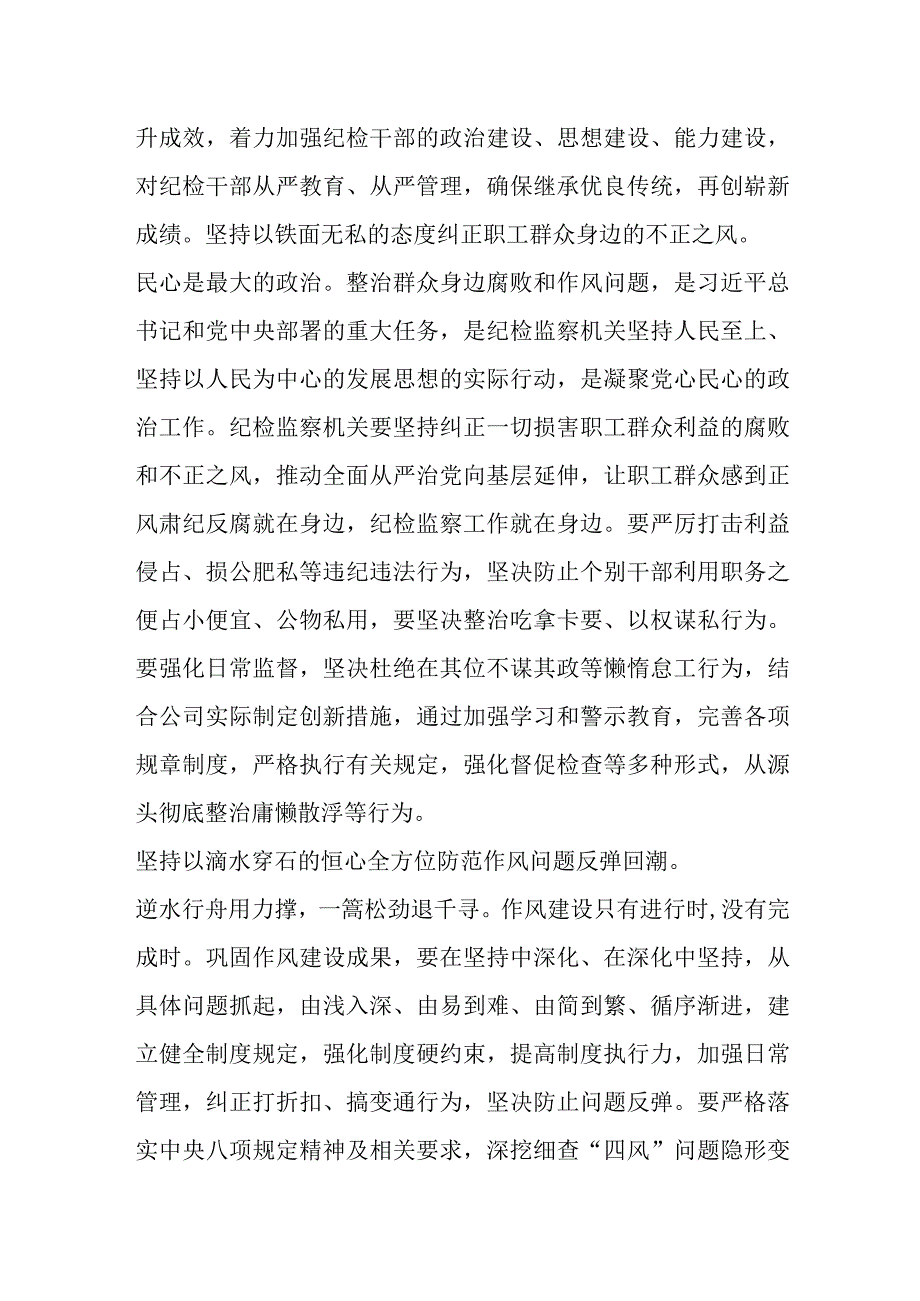 升成效，着力加强纪检干部的政治建设、思想建设、能力建设，对纪检干部从严教育、从严管理，确保继承优良传统，再创崭新成绩。坚持以铁面无私的态度纠正职工群众身边的不正之风。

民心是最大的政治。整治群众身边腐败和作风问题，是习近平总书记和党中央部署的重大任务，是纪检监察机关坚持人民至上、坚持以人民为中心的发展思想的实际行动，是凝聚党心民心的政治工作。纪检监察机关要坚持纠正一切损害职工群众利益的腐败和不正之风，推动全面从严治党向基层延伸，让职工群众感到正风肃纪反腐就在身边，纪检监察工作就在身边。要严厉打击利益侵占、损公肥私等违纪违法行为，坚决防止个别干部利用职务之便占小便宜、公物私用，要坚决整治吃拿卡要、以权谋私行为。要强化日常监督，坚决杜绝在其位不谋其政等懒惰怠工行为，结合公司实际制定创新措施，通过加强学习和警示教育，完善各项规章制度，严格执行有关规定，强化督促检查等多种形式，从源头彻底整治庸懒散浮等行为。

坚持以滴水穿石的恒心全方位防范作风问题反弹回潮。

逆水行舟用力撑，一篙松劲退千寻。作风建设只有进行时,没有完成时。巩固作风建设成果，要在坚持中深化、在深化中坚持，从具体问题抓起，由浅入深、由易到难、由简到繁、循序渐进，建立健全制度规定，强化制度硬约束，提高制度执行力，加强日常管理，纠正打折扣、搞变通行为，坚决防止问题反弹。要严格落实中央八项规定精神及相关要求，深挖细查“四风”问题隐形变